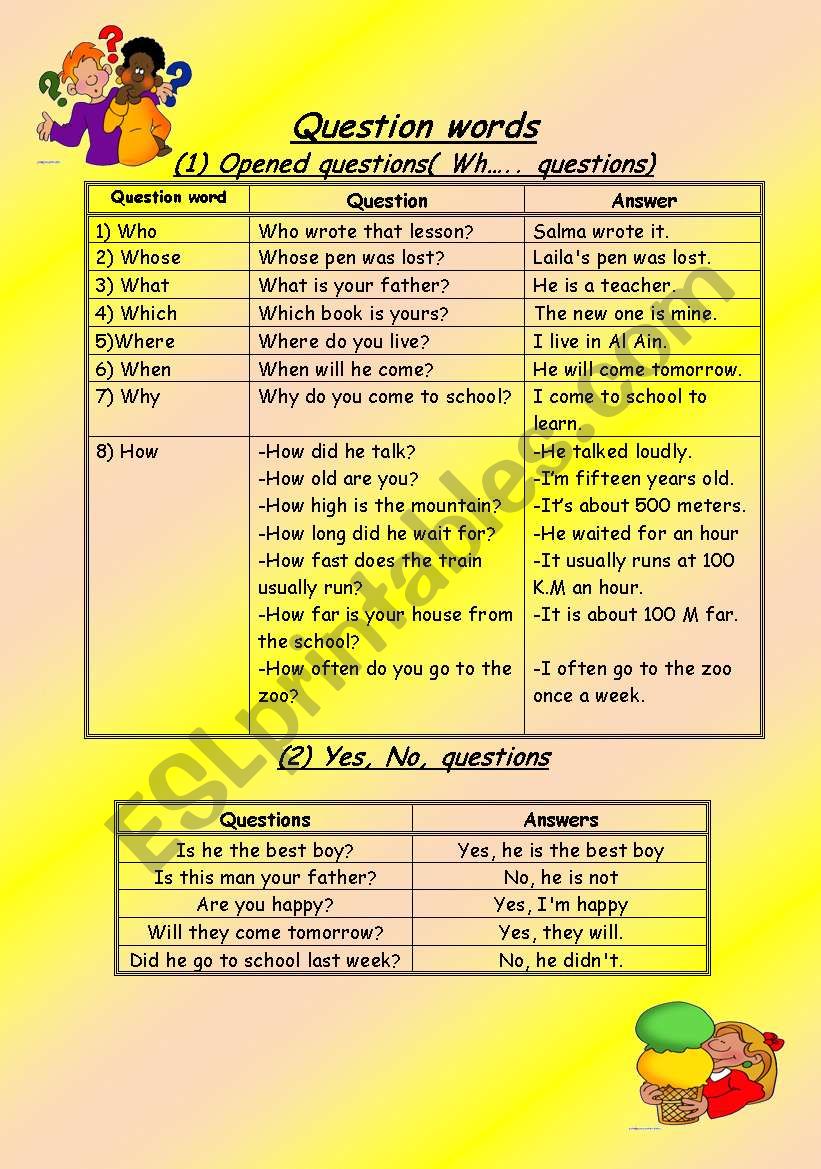 Question words

(1) Opened questions( Wh….. questions)

| Question word | Question | Answer |
|---|---|---|
| 1) Who | Who wrote that lesson? | Salma wrote it. |
| 2) Whose | Whose pen was lost? | Laila's pen was lost. |
| 3) What | What is your father? | He is a teacher. |
| 4) Which | Which book is yours? | The new one is mine. |
| 5)Where | Where do you live? | I live in Al Ain. |
| 6) When | When will he come? | He will come tomorrow. |
| 7) Why | Why do you come to school? | I come to school to learn. |
| 8) How | -How did he talk? -How old are you? -How high is the mountain? -How long did he wait for? -How fast does the train usually run? -How far is your house from the school? -How often do you go to the zoo? | -He talked loudly. -I'm fifteen years old. -It's about 500 meters. -He waited for an hour -It usually runs at 100 K.M an hour. -It is about 100 M far. -I often go to the zoo once a week. |

(2) Yes, No, questions

| Questions | Answers |
|---|---|
| Is he the best boy? | Yes, he is the best boy |
| Is this man your father? | No, he is not |
| Are you happy? | Yes, I'm happy |
| Will they come tomorrow? | Yes, they will. |
| Did he go to school last week? | No, he didn't. |

ESLprintables.com